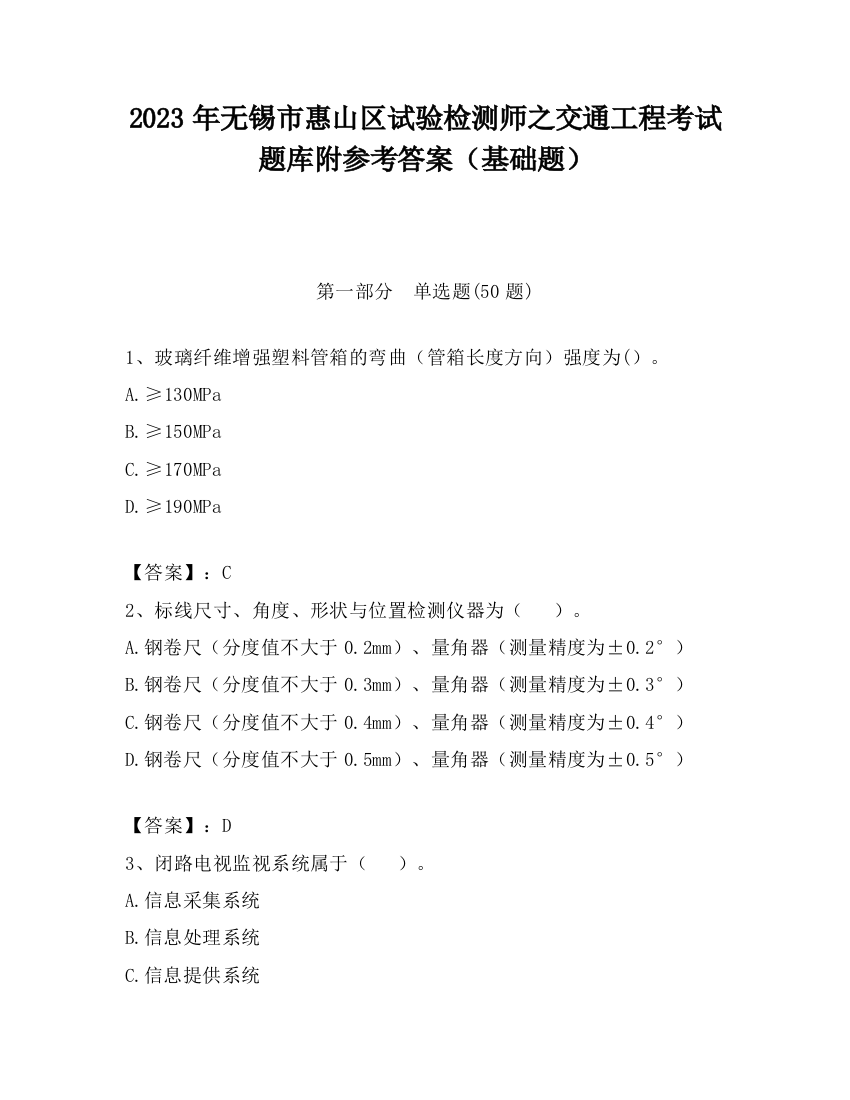 2023 年无锡市惠山区试验检测师之交通工程考试题库附参考答案（基础题）

第一部分　单选题(50 题)

1、玻璃纤维增强塑料管箱的弯曲（管箱长度方向）强度为()。

A.≥130MPa

B.≥150MPa

C.≥170MPa

D.≥190MPa

【答案】：C

2、标线尺寸、角度、形状与位置检测仪器为（　　）。

A.钢卷尺（分度值不大于 0.2mm）、量角器（测量精度为±0.2°）

B.钢卷尺（分度值不大于 0.3mm）、量角器（测量精度为±0.3°）

C.钢卷尺（分度值不大于 0.4mm）、量角器（测量精度为±0.4°）

D.钢卷尺（分度值不大于 0.5mm）、量角器（测量精度为±0.5°）

【答案】：D

3、闭路电视监视系统属于（　　）。

A.信息采集系统

B.信息处理系统

C.信息提供系统